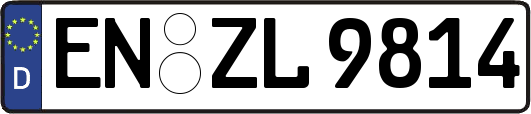 D
EN ZL 9814